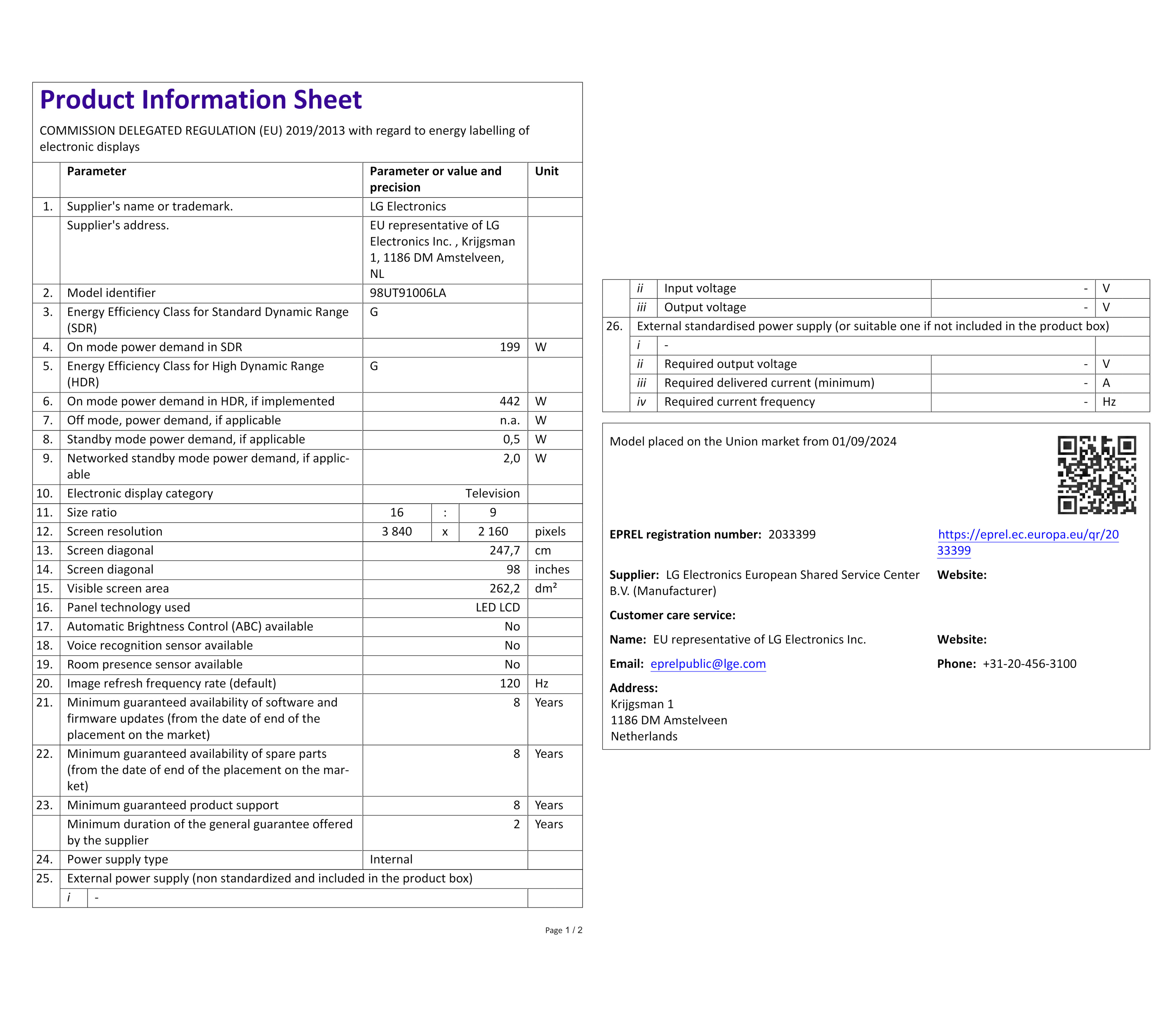 Product Information Sheet

COMMISSION DELEGATED REGULATION (EU) 2019/2013 with regard to energy labelling of electronic displays

| | Parameter | Parameter or value and precision | Unit |
|---|---|---|---|
| 1. | Supplier's name or trademark. | LG Electronics | |
| | Supplier's address. | EU representative of LG Electronics Inc. , Krijgsman 1, 1186 DM Amstelveen, NL | |
| 2. | Model identifier | 98UT91006LA | |
| 3. | Energy Efficiency Class for Standard Dynamic Range (SDR) | G | |
| 4. | On mode power demand in SDR | 199 | W |
| 5. | Energy Efficiency Class for High Dynamic Range (HDR) | G | |
| 6. | On mode power demand in HDR, if implemented | 442 | W |
| 7. | Off mode, power demand, if applicable | n.a. | W |
| 8. | Standby mode power demand, if applicable | 0,5 | W |
| 9. | Networked standby mode power demand, if applicable | 2,0 | W |
| 10. | Electronic display category | Television | |
| 11. | Size ratio | 16 : 9 | |
| 12. | Screen resolution | 3 840 x 2 160 | pixels |
| 13. | Screen diagonal | 247,7 | cm |
| 14. | Screen diagonal | 98 | inches |
| 15. | Visible screen area | 262,2 | dm² |
| 16. | Panel technology used | LED LCD | |
| 17. | Automatic Brightness Control (ABC) available | No | |
| 18. | Voice recognition sensor available | No | |
| 19. | Room presence sensor available | No | |
| 20. | Image refresh frequency rate (default) | 120 | Hz |
| 21. | Minimum guaranteed availability of software and firmware updates (from the date of end of the placement on the market) | 8 | Years |
| 22. | Minimum guaranteed availability of spare parts (from the date of end of the placement on the market) | 8 | Years |
| 23. | Minimum guaranteed product support | 8 | Years |
| | Minimum duration of the general guarantee offered by the supplier | 2 | Years |
| 24. | Power supply type | Internal | |
| 25. | External power supply (non standardized and included in the product box) | | |
| | i - | | |

Page 1 / 2

| | | | | |
|---|---|---|---|---|
| | ii | Input voltage | - | V |
| | iii | Output voltage | - | V |
| 26. | External standardised power supply (or suitable one if not included in the product box) | | | |
| | i | - | | |
| | ii | Required output voltage | - | V |
| | iii | Required delivered current (minimum) | - | A |
| | iv | Required current frequency | - | Hz |

Model placed on the Union market from 01/09/2024

EPREL registration number: 2033399 https://eprel.ec.europa.eu/qr/2033399

Supplier: LG Electronics European Shared Service Center B.V. (Manufacturer) Website:

Customer care service:

Name: EU representative of LG Electronics Inc. Website:

Email: eprelpublic@lge.com Phone: +31-20-456-3100

Address:
Krijgsman 1
1186 DM Amstelveen
Netherlands